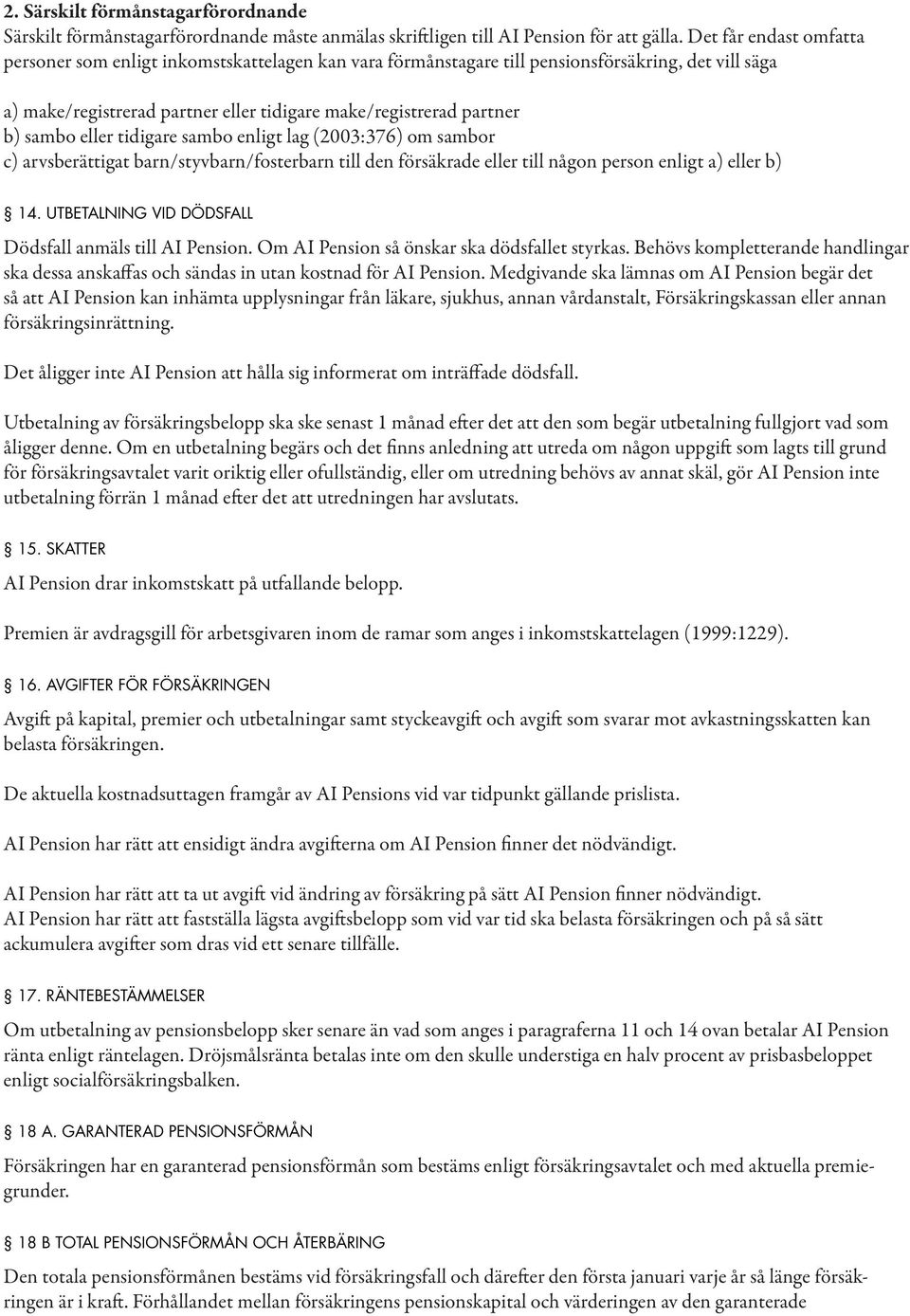 2. Särskilt förmånstagarförordnande
Särskilt förmånstagarförordnande måste anmälas skriftligen till AI Pension för att gälla. Det får endast omfatta personer som enligt inkomstskattelagen kan vara förmånstagare till pensionsförsäkring, det vill säga

a) make/registrerad partner eller tidigare make/registrerad partner
b) sambo eller tidigare sambo enligt lag (2003:376) om sambor
c) arvsberättigat barn/styvbarn/fosterbarn till den försäkrade eller till någon person enligt a) eller b)

§ 14. UTBETALNING VID DÖDSFALL

Dödsfall anmäls till AI Pension. Om AI Pension så önskar ska dödsfallet styrkas. Behövs kompletterande handlingar ska dessa anskaffas och sändas in utan kostnad för AI Pension. Medgivande ska lämnas om AI Pension begär det så att AI Pension kan inhämta upplysningar från läkare, sjukhus, annan vårdanstalt, Försäkringskassan eller annan försäkringsinrättning.

Det åligger inte AI Pension att hålla sig informerat om inträffade dödsfall.

Utbetalning av försäkringsbelopp ska ske senast 1 månad efter det att den som begär utbetalning fullgjort vad som åligger denne. Om en utbetalning begärs och det finns anledning att utreda om någon uppgift som lagts till grund för försäkringsavtalet varit oriktig eller ofullständig, eller om utredning behövs av annat skäl, gör AI Pension inte utbetalning förrän 1 månad efter det att utredningen har avslutats.

§ 15. SKATTER

AI Pension drar inkomstskatt på utfallande belopp.

Premien är avdragsgill för arbetsgivaren inom de ramar som anges i inkomstskattelagen (1999:1229).

§ 16. AVGIFTER FÖR FÖRSÄKRINGEN

Avgift på kapital, premier och utbetalningar samt styckeavgift och avgift som svarar mot avkastningsskatten kan belasta försäkringen.

De aktuella kostnadsuttagen framgår av AI Pensions vid var tidpunkt gällande prislista.

AI Pension har rätt att ensidigt ändra avgifterna om AI Pension finner det nödvändigt.

AI Pension har rätt att ta ut avgift vid ändring av försäkring på sätt AI Pension finner nödvändigt.
AI Pension har rätt att fastställa lägsta avgiftsbelopp som vid var tid ska belasta försäkringen och på så sätt ackumulera avgifter som dras vid ett senare tillfälle.

§ 17. RÄNTEBESTÄMMELSER

Om utbetalning av pensionsbelopp sker senare än vad som anges i paragraferna 11 och 14 ovan betalar AI Pension ränta enligt räntelagen. Dröjsmålsränta betalas inte om den skulle understiga en halv procent av prisbasbeloppet enligt socialförsäkringsbalken.

§ 18 A. GARANTERAD PENSIONSFÖRMÅN

Försäkringen har en garanterad pensionsförmån som bestäms enligt försäkringsavtalet och med aktuella premiegrunder.

§ 18 B TOTAL PENSIONSFÖRMÅN OCH ÅTERBÄRING

Den totala pensionsförmånen bestäms vid försäkringsfall och därefter den första januari varje år så länge försäkringen är i kraft. Förhållandet mellan försäkringens pensionskapital och värderingen av den garanterade